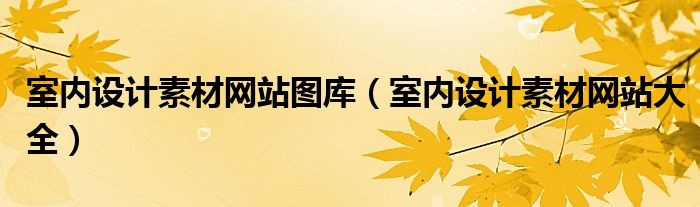 室内设计素材网站图库（室内设计素材网站大全）